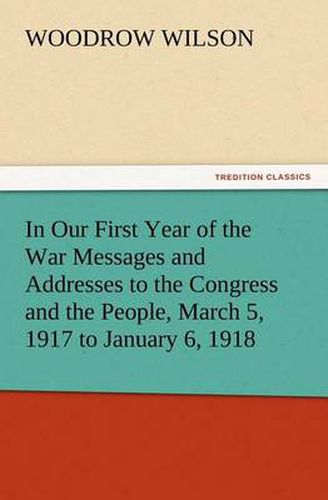 WOODROW WILSON

TREDITION CLASSICS

In Our First Year of the War Messages and Addresses to the Congress and the People, March 5, 1917 to January 6, 1918